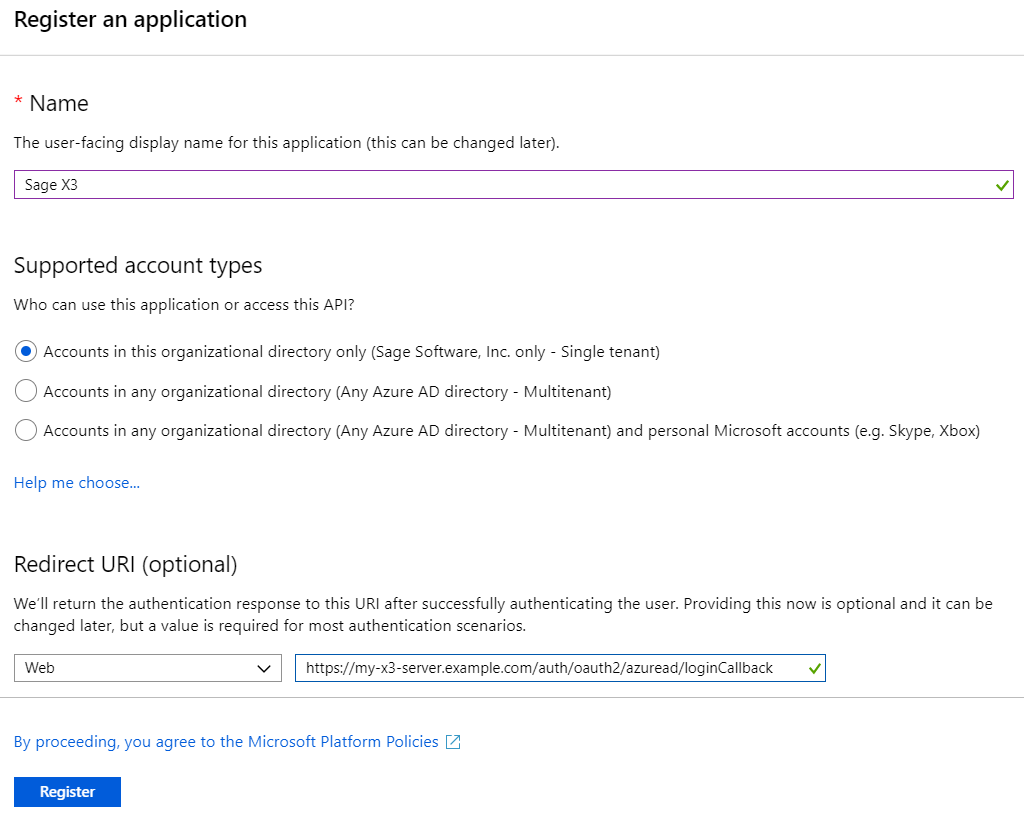 Register an application

* Name

The user-facing display name for this application (this can be changed later).

Sage X3

Supported account types

Who can use this application or access this API?

Accounts in this organizational directory only (Sage Software, Inc. only - Single tenant)

Accounts in any organizational directory (Any Azure AD directory - Multitenant)

Accounts in any organizational directory (Any Azure AD directory - Multitenant) and personal Microsoft accounts (e.g. Skype, Xbox)

Help me choose...

Redirect URI (optional)

We'll return the authentication response to this URI after successfully authenticating the user. Providing this now is optional and it can be changed later, but a value is required for most authentication scenarios.

Web

https://my-x3-server.example.com/auth/oauth2/azuread/loginCallback

By proceeding, you agree to the Microsoft Platform Policies

Register